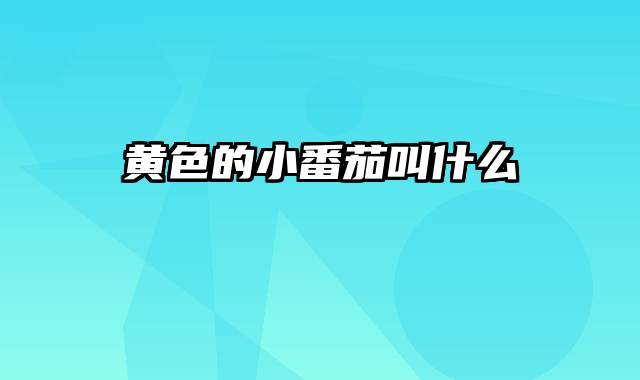 黄色的小番茄叫什么